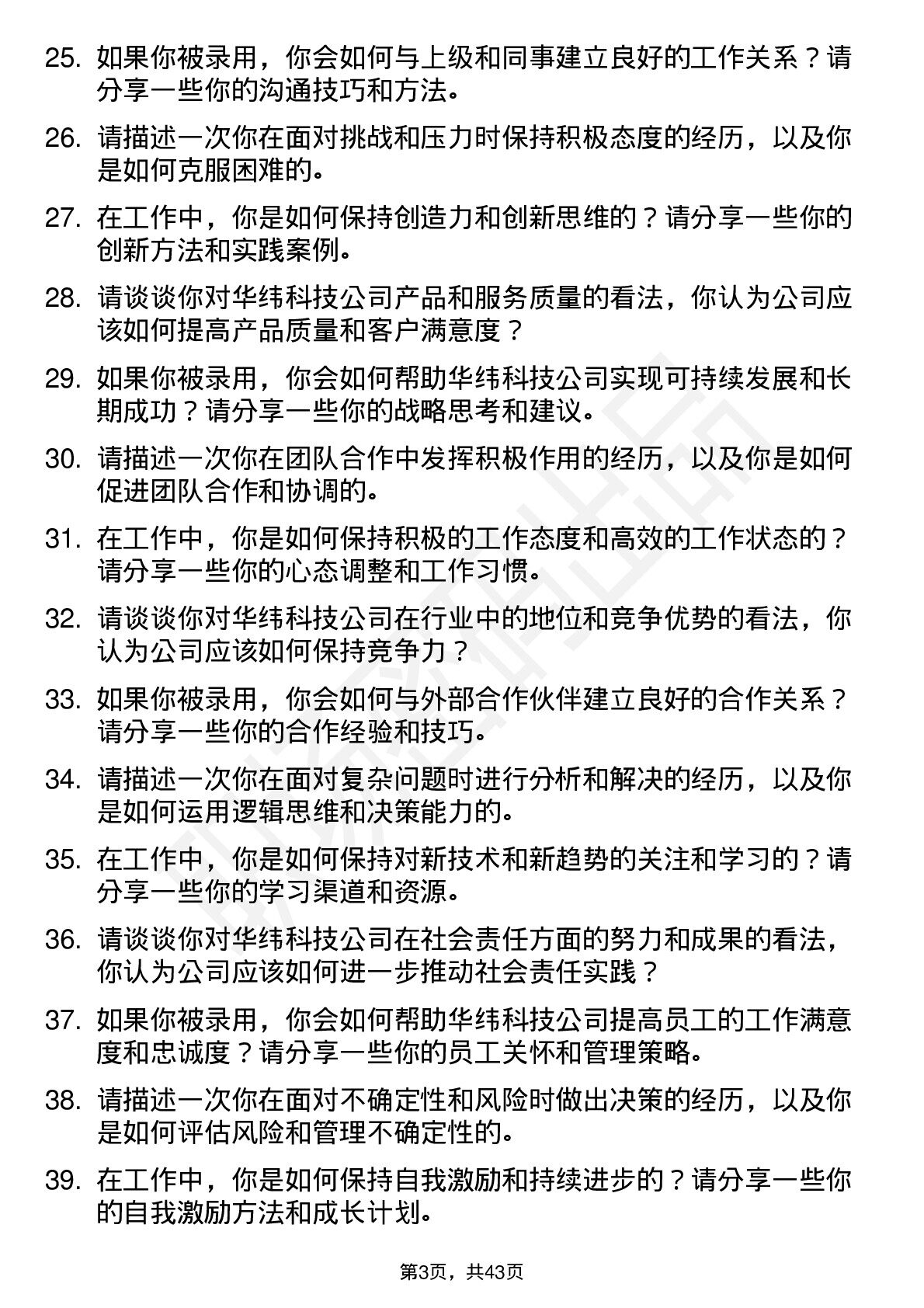 25. 如果你被录用，你会如何与上级和同事建立良好的工作关系？请分享一些你的沟通技巧和方法。

26. 请描述一次你在面对挑战和压力时保持积极态度的经历，以及你是如何克服困难的。

27. 在工作中，你是如何保持创造力和创新思维的？请分享一些你的创新方法和实践案例。

28. 请谈谈你对华纬科技公司产品和服务质量的看法，你认为公司应该如何提高产品质量和客户满意度？

29. 如果你被录用，你会如何帮助华纬科技公司实现可持续发展和长期成功？请分享一些你的战略思考和建议。

30. 请描述一次你在团队合作中发挥积极作用的经历，以及你是如何促进团队合作和协调的。

31. 在工作中，你是如何保持积极的工作态度和高效的工作状态的？请分享一些你的心态调整和工作习惯。

32. 请谈谈你对华纬科技公司在行业中的地位和竞争优势的看法，你认为公司应该如何保持竞争力？

33. 如果你被录用，你会如何与外部合作伙伴建立良好的合作关系？请分享一些你的合作经验和技巧。

34. 请描述一次你在面对复杂问题时进行分析和解决的经历，以及你是如何运用逻辑思维和决策能力的。

35. 在工作中，你是如何保持对新技术和新趋势的关注和学习的？请分享一些你的学习渠道和资源。

36. 请谈谈你对华纬科技公司在社会责任方面的努力和成果的看法，你认为公司应该如何进一步推动社会责任实践？

37. 如果你被录用，你会如何帮助华纬科技公司提高员工的工作满意度和忠诚度？请分享一些你的员工关怀和管理策略。

38. 请描述一次你在面对不确定性和风险时做出决策的经历，以及你是如何评估风险和管理不确定性的。

39. 在工作中，你是如何保持自我激励和持续进步的？请分享一些你的自我激励方法和成长计划。

第3页，共43页